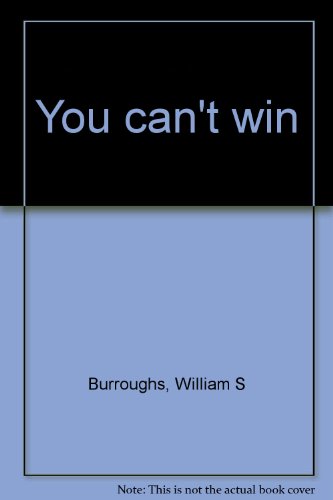 You can't win

Burroughs, William S

Note: This is not the actual book cover